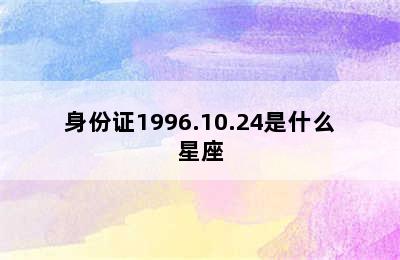 身份证1996.10.24是什么星座